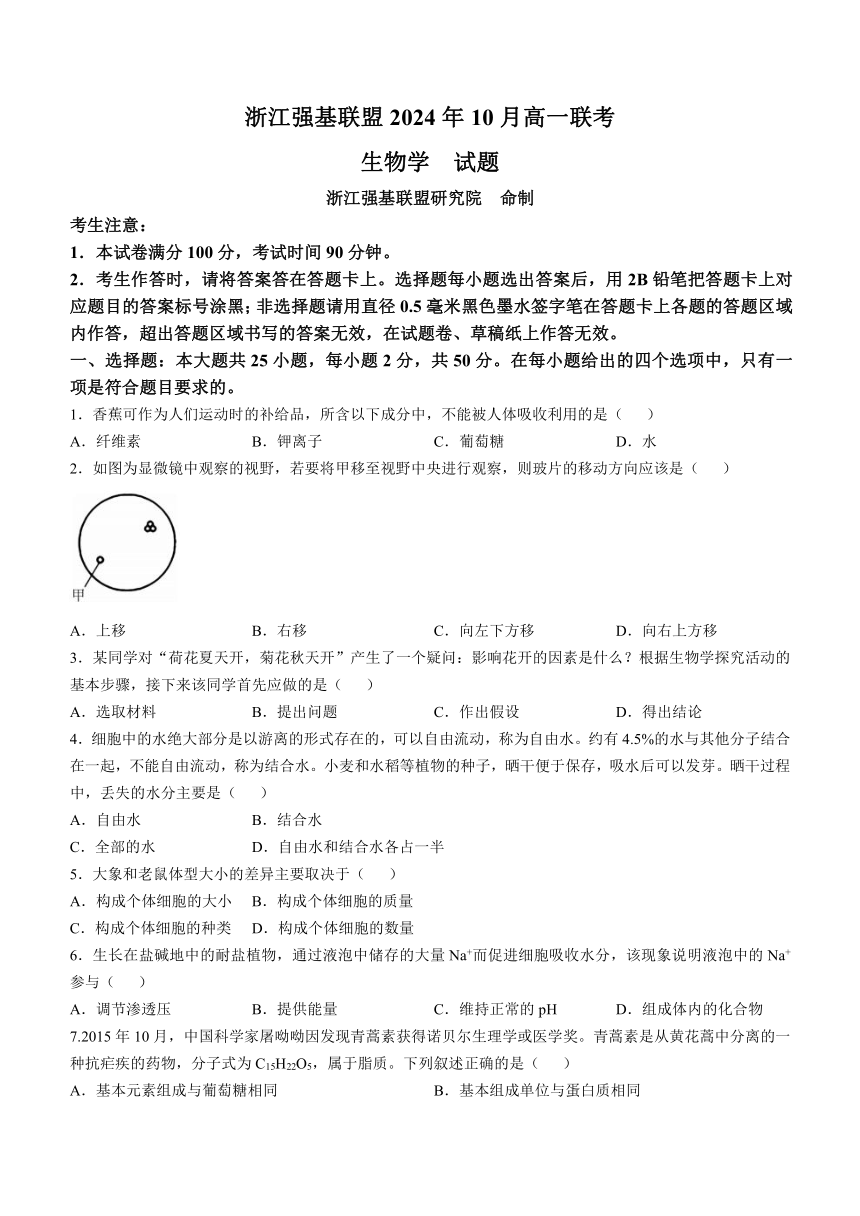 浙江强基联盟 2024 年 10 月高一联考

生物学　试题

浙江强基联盟研究院　命制

考生注意：

1．本试卷满分 100 分，考试时间 90 分钟。

2．考生作答时，请将答案答在答题卡上。选择题每小题选出答案后，用 2B 铅笔把答题卡上对应题目的答案标号涂黑；非选择题请用直径 0.5 毫米黑色墨水签字笔在答题卡上各题的答题区域内作答，超出答题区域书写的答案无效，在试题卷、草稿纸上作答无效。

一、选择题：本大题共 25 小题，每小题 2 分，共 50 分。在每小题给出的四个选项中，只有一项是符合题目要求的。

1．香蕉可作为人们运动时的补给品，所含以下成分中，不能被人体吸收利用的是（　　）

A．纤维素　　B．钾离子　　C．葡萄糖　　D．水

2．如图为显微镜中观察的视野，若要将甲移至视野中央进行观察，则玻片的移动方向应该是（　　）

甲

A．上移　　B．右移　　C．向左下方移　　D．向右上方移

3．某同学对“荷花夏天开，菊花秋天开”产生了一个疑问：影响花开的因素是什么？根据生物学探究活动的基本步骤，接下来该同学首先应做的是（　　）

A．选取材料　　B．提出问题　　C．作出假设　　D．得出结论

4．细胞中的水绝大部分是以游离的形式存在的，可以自由流动，称为自由水。约有 4.5%的水与其他分子结合在一起，不能自由流动，称为结合水。小麦和水稻等植物的种子，晒干便于保存，吸水后可以发芽。晒干过程中，丢失的水分主要是（　　）

A．自由水　　B．结合水

C．全部的水　　D．自由水和结合水各占一半

5．大象和老鼠体型大小的差异主要取决于（　　）

A．构成个体细胞的大小　　B．构成个体细胞的质量

C．构成个体细胞的种类　　D．构成个体细胞的数量

6．生长在盐碱地中的耐盐植物，通过液泡中储存的大量 $Na^+$而促进细胞吸收水分，该现象说明液泡中的 $Na^+$参与（　　）

A．调节渗透压　　B．提供能量　　C．维持正常的 pH　　D．组成体内的化合物

7.2015 年 10 月，中国科学家屠呦呦因发现青蒿素获得诺贝尔生理学或医学奖。青蒿素是从黄花蒿中分离的一种抗疟疾的药物，分子式为 $C_{15}H_{22}O_5$，属于脂质。下列叙述正确的是（　　）

A．基本元素组成与葡萄糖相同　　B．基本组成单位与蛋白质相同